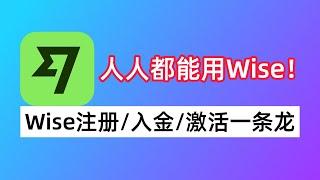 人人都能用Wise！

Wise注册/入金/激活一条龙